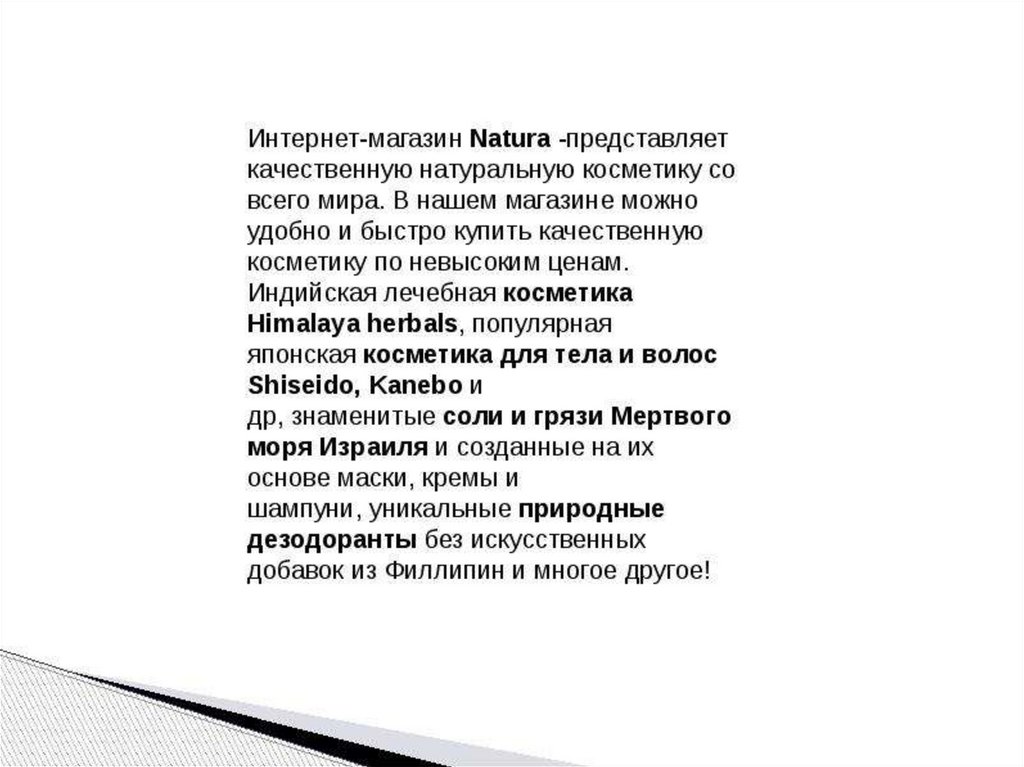 Интернет-магазин Natura -представляет качественную натуральную косметику со всего мира. В нашем магазине можно удобно и быстро купить качественную косметику по невысоким ценам. Индийская лечебная косметика Himalaya herbals, популярная японская косметика для тела и волос Shiseido, Kanebo и др, знаменитые соли и грязи Мертвого моря Израиля и созданные на их основе маски, кремы и шампуни, уникальные природные дезодоранты без искусственных добавок из Филлипин и многое другое!